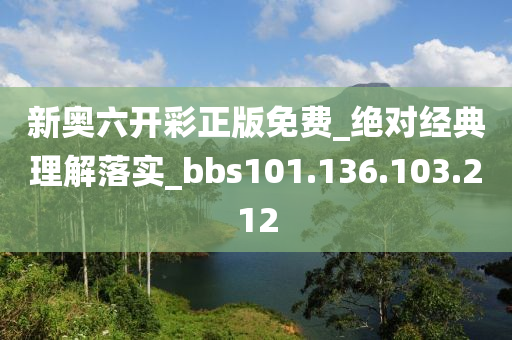 新奥六开彩正版免费_绝对经典理解落实_bbs101.136.103.212